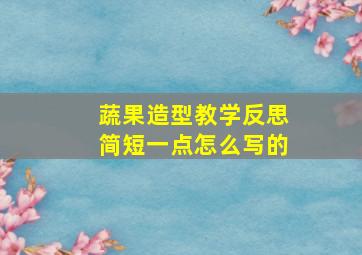 蔬果造型教学反思
简短一点怎么写的